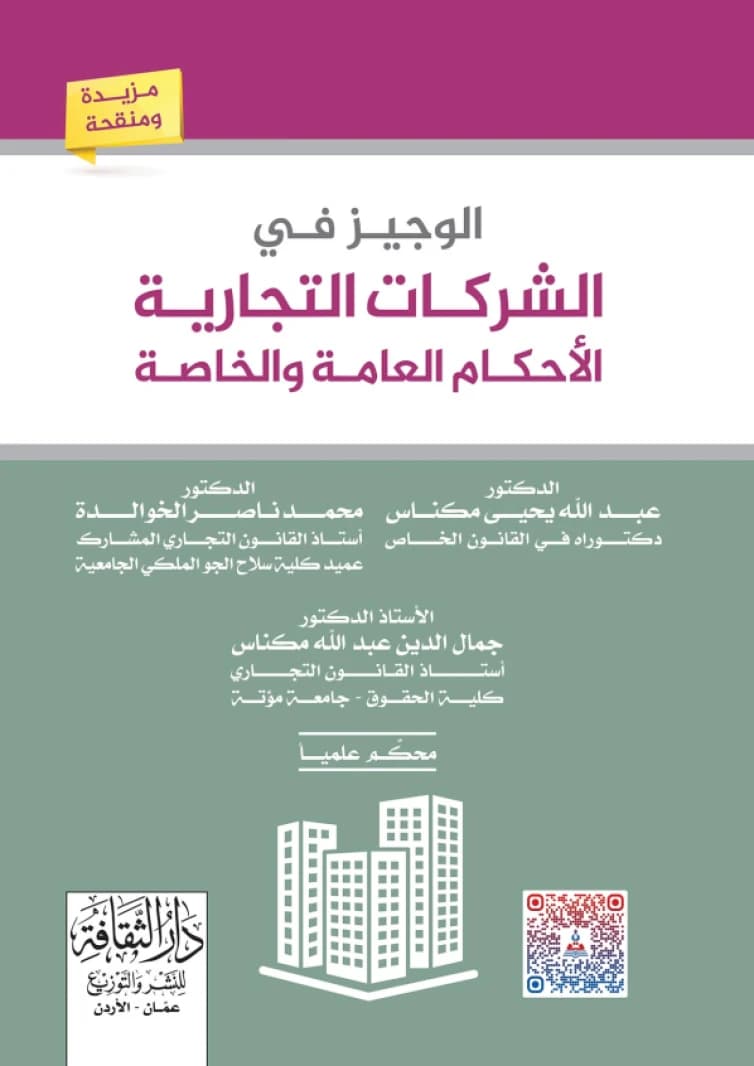 مزيدة ومنقحة

الوجيز في
الشركات التجارية
الأحكام العامة والخاصة

الدكتور
عبد الله يحيى مكناس
دكتوراه في القانون الخاص

الدكتور
محمد ناصر الخوالدة
أستاذ القانون التجاري المشارك
عميد كلية سلاح الجو الملكي الجامعية

الأستاذ الدكتور
جمال الدين عبد الله مكناس
أستاذ القانون التجاري
كلية الحقوق - جامعة مؤتة

محكم علمياً

دار الثقافة
للنشر والتوزيع
عمان - الأردن